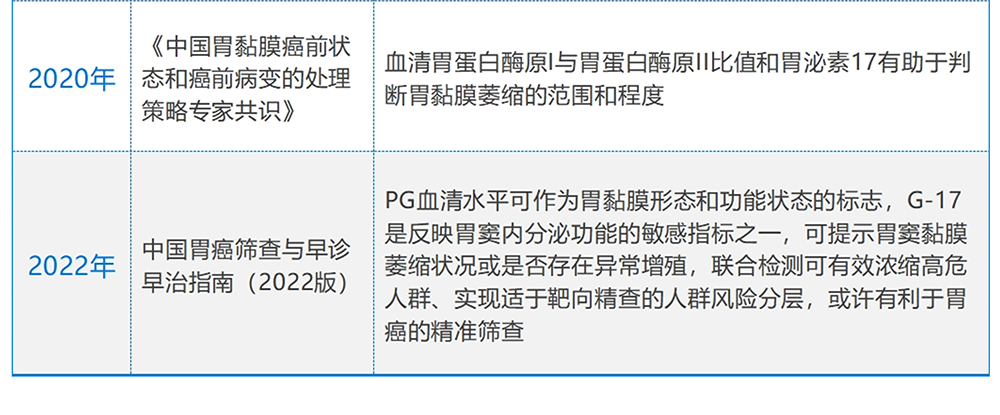 | 2020年 | 《中国胃黏膜癌前状态和癌前病变的处理策略专家共识》 | 血清胃蛋白酶原I与胃蛋白酶原II比值和胃泌素17有助于判断胃黏膜萎缩的范围和程度 |
|---|---|---|
| 2022年 | 中国胃癌筛查与早诊早治指南（2022版） | PG血清水平可作为胃黏膜形态和功能状态的标志，G-17是反映胃窦内分泌功能的敏感指标之一，可提示胃窦黏膜萎缩状况或是否存在异常增殖，联合检测可有效浓缩高危人群、实现适于靶向精查的人群风险分层，或许有利于胃癌的精准筛查 |